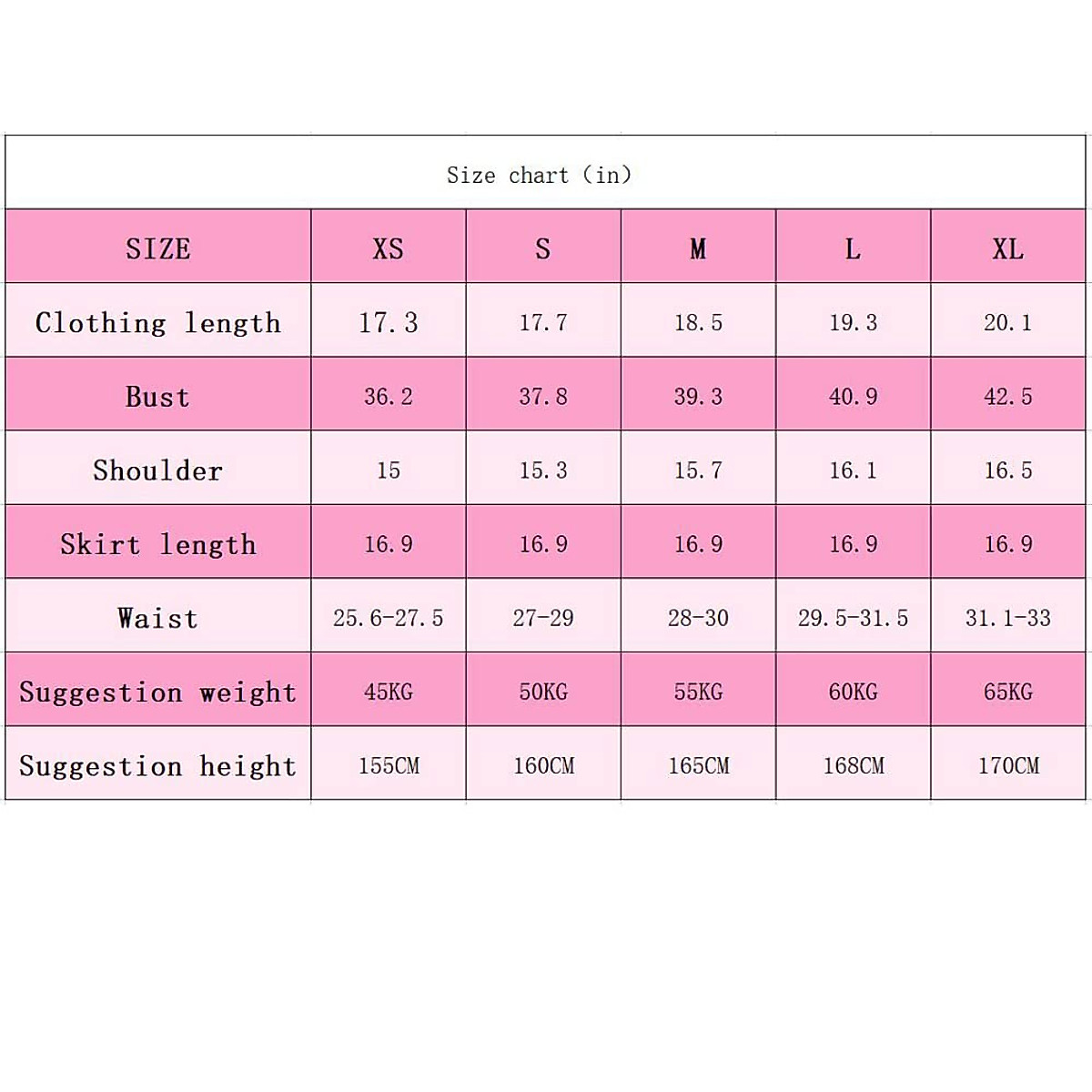 Size chart (in)

| SIZE | XS | S | M | L | XL |
|---|---|---|---|---|---|
| Clothing length | 17.3 | 17.7 | 18.5 | 19.3 | 20.1 |
| Bust | 36.2 | 37.8 | 39.3 | 40.9 | 42.5 |
| Shoulder | 15 | 15.3 | 15.7 | 16.1 | 16.5 |
| Skirt length | 16.9 | 16.9 | 16.9 | 16.9 | 16.9 |
| Waist | 25.6-27.5 | 27-29 | 28-30 | 29.5-31.5 | 31.1-33 |
| Suggestion weight | 45KG | 50KG | 55KG | 60KG | 65KG |
| Suggestion height | 155CM | 160CM | 165CM | 168CM | 170CM |